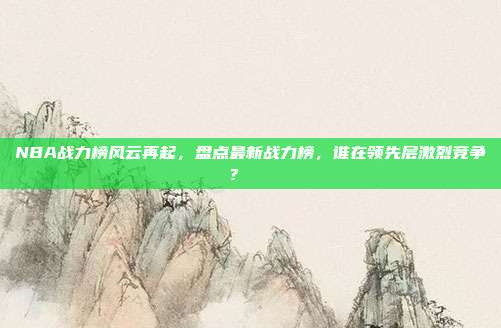 NBA战力榜风云再起，盘点最新战力榜，谁在领先层激烈竞争？